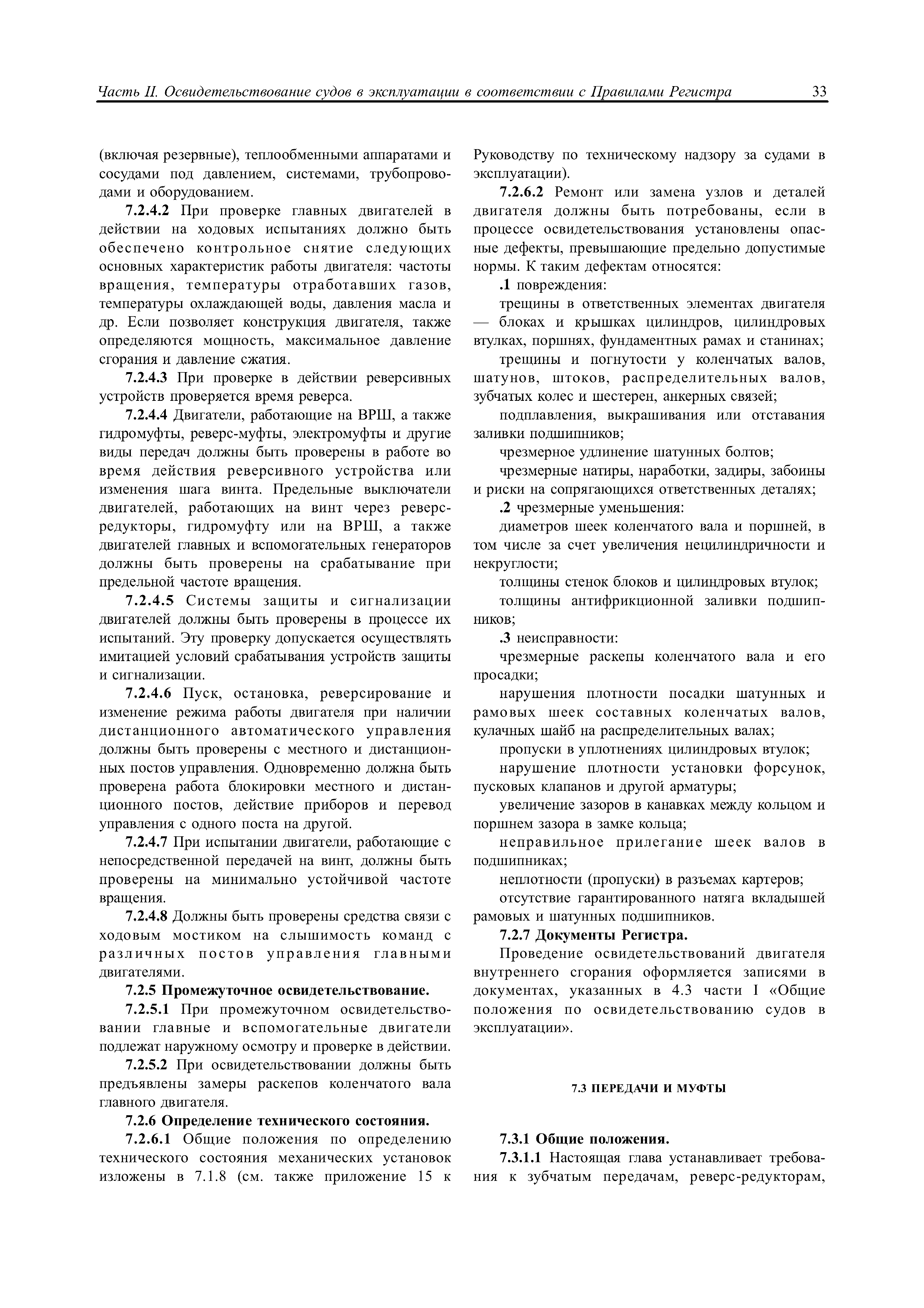 Часть II. Освидетельствование судов в эксплуатации в соответствии с Правилами Регистра 33

(включая резервные), теплообменными аппаратами и сосудами под давлением, системами, трубопроводами и оборудованием.

7.2.4.2 При проверке главных двигателей в действии на ходовых испытаниях должно быть обеспечено контрольное снятие следующих основных характеристик работы двигателя: частоты вращения, температуры отработавших газов, температуры охлаждающей воды, давления масла и др. Если позволяет конструкция двигателя, также определяются мощность, максимальное давление сгорания и давление сжатия.

7.2.4.3 При проверке в действии реверсивных устройств проверяется время реверса.

7.2.4.4 Двигатели, работающие на ВРШ, а также гидромуфты, реверс-муфты, электромуфты и другие виды передач должны быть проверены в работе во время действия реверсивного устройства или изменения шага винта. Предельные выключатели двигателей, работающих на винт через реверс-редукторы, гидромуфту или на ВРШ, а также двигателей главных и вспомогательных генераторов должны быть проверены на срабатывание при предельной частоте вращения.

7.2.4.5 Системы защиты и сигнализации двигателей должны быть проверены в процессе их испытаний. Эту проверку допускается осуществлять имитацией условий срабатывания устройств защиты и сигнализации.

7.2.4.6 Пуск, остановка, реверсирование и изменение режима работы двигателя при наличии дистанционного автоматического управления должны быть проверены с местного и дистанционных постов управления. Одновременно должна быть проверена работа блокировки местного и дистанционного постов, действие приборов и перевод управления с одного поста на другой.

7.2.4.7 При испытании двигатели, работающие с непосредственной передачей на винт, должны быть проверены на минимально устойчивой частоте вращения.

7.2.4.8 Должны быть проверены средства связи с ходовым мостиком на слышимость команд с различных постов управления главными двигателями.

7.2.5 Промежуточное освидетельствование.

7.2.5.1 При промежуточном освидетельствовании главные и вспомогательные двигатели подлежат наружному осмотру и проверке в действии.

7.2.5.2 При освидетельствовании должны быть предъявлены замеры раскепов коленчатого вала главного двигателя.

7.2.6 Определение технического состояния.

7.2.6.1 Общие положения по определению технического состояния механических установок изложены в 7.1.8 (см. также приложение 15 к Руководству по техническому надзору за судами в эксплуатации).

7.2.6.2 Ремонт или замена узлов и деталей двигателя должны быть потребованы, если в процессе освидетельствования установлены опасные дефекты, превышающие предельно допустимые нормы. К таким дефектам относятся:

.1 повреждения:

трещины в ответственных элементах двигателя — блоках и крышках цилиндров, цилиндровых втулках, поршнях, фундаментных рамах и станинах;

трещины и погнутости у коленчатых валов, шатунов, штоков, распределительных валов, зубчатых колес и шестерен, анкерных связей;

подплавления, выкрашивания или отставания заливки подшипников;

чрезмерное удлинение шатунных болтов;

чрезмерные натиры, наработки, задиры, забоины и риски на сопрягающихся ответственных деталях;

.2 чрезмерные уменьшения:

диаметров шеек коленчатого вала и поршней, в том числе за счет увеличения нецилиндричности и некруглости;

толщины стенок блоков и цилиндровых втулок;

толщины антифрикционной заливки подшипников;

.3 неисправности:

чрезмерные раскепы коленчатого вала и его просадки;

нарушения плотности посадки шатунных и рамовых шеек составных коленчатых валов, кулачных шайб на распределительных валах;

пропуски в уплотнениях цилиндровых втулок;

нарушение плотности установки форсунок, пусковых клапанов и другой арматуры;

увеличение зазоров в канавках между кольцом и поршнем зазора в замке кольца;

неправильное прилегание шеек валов в подшипниках;

неплотности (пропуски) в разъемах картеров;

отсутствие гарантированного натяга вкладышей рамовых и шатунных подшипников.

7.2.7 Документы Регистра.

Проведение освидетельствований двигателя внутреннего сгорания оформляется записями в документах, указанных в 4.3 части I «Общие положения по освидетельствованию судов в эксплуатации».

7.3 ПЕРЕДАЧИ И МУФТЫ

7.3.1 Общие положения.

7.3.1.1 Настоящая глава устанавливает требования к зубчатым передачам, реверс-редукторам,